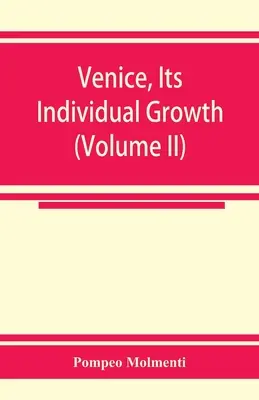 Venice, Its Individual Growth (Volume II)

Pompeo Molmenti